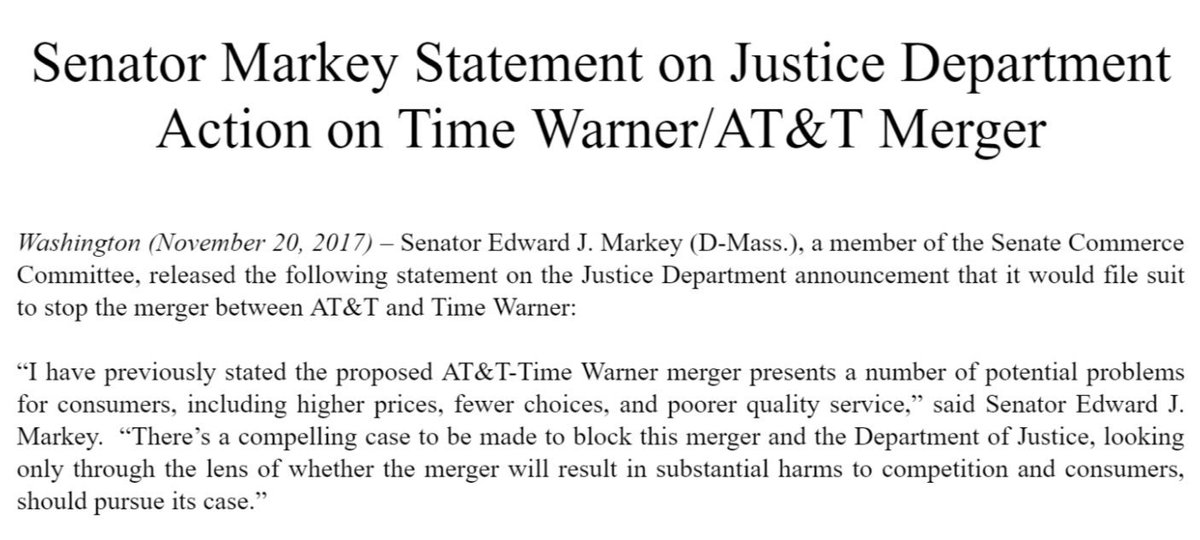 Senator Markey Statement on Justice Department Action on Time Warner/AT&T Merger

Washington (November 20, 2017) – Senator Edward J. Markey (D-Mass.), a member of the Senate Commerce Committee, released the following statement on the Justice Department announcement that it would file suit to stop the merger between AT&T and Time Warner:

"I have previously stated the proposed AT&T-Time Warner merger presents a number of potential problems for consumers, including higher prices, fewer choices, and poorer quality service," said Senator Edward J. Markey. "There's a compelling case to be made to block this merger and the Department of Justice, looking only through the lens of whether the merger will result in substantial harms to competition and consumers, should pursue its case."